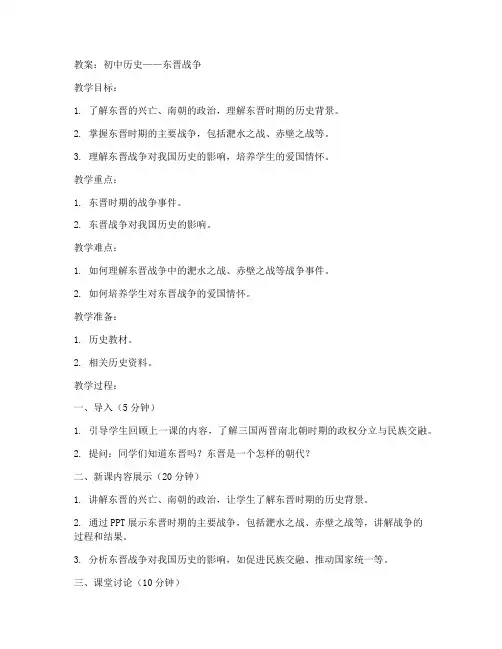 教案：初中历史——东晋战争

教学目标：

1. 了解东晋的兴亡、南朝的政治，理解东晋时期的历史背景。

2. 掌握东晋时期的主要战争，包括淝水之战、赤壁之战等。

3. 理解东晋战争对我国历史的影响，培养学生的爱国情怀。

教学重点：

1. 东晋时期的战争事件。

2. 东晋战争对我国历史的影响。

教学难点：

1. 如何理解东晋战争中的淝水之战、赤壁之战等战争事件。

2. 如何培养学生对东晋战争的爱国情怀。

教学准备：

1. 历史教材。

2. 相关历史资料。

教学过程：

一、导入（5分钟）

1. 引导学生回顾上一课的内容，了解三国两晋南北朝时期的政权分立与民族交融。

2. 提问：同学们知道东晋吗？东晋是一个怎样的朝代？

二、新课内容展示（20分钟）

1. 讲解东晋的兴亡、南朝的政治，让学生了解东晋时期的历史背景。

2. 通过PPT展示东晋时期的主要战争，包括淝水之战、赤壁之战等，讲解战争的过程和结果。

3. 分析东晋战争对我国历史的影响，如促进民族交融、推动国家统一等。

三、课堂讨论（10分钟）